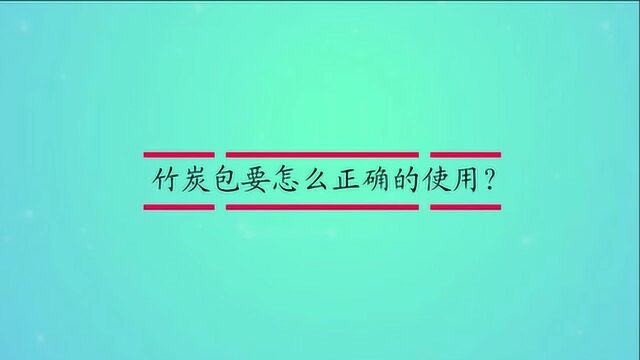 竹炭包要怎么正确的使用?